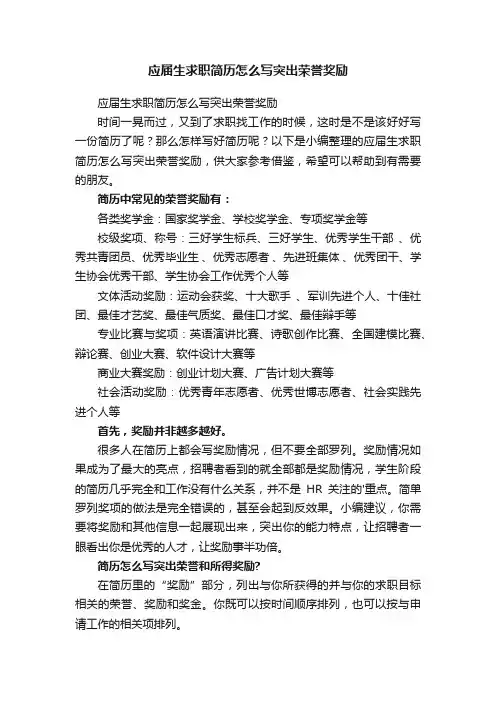 应届生求职简历怎么写突出荣誉奖励

应届生求职简历怎么写突出荣誉奖励

时间一晃而过，又到了求职找工作的时候，这时是不是该好好写一份简历了呢？那么怎样写好简历呢？以下是小编整理的应届生求职简历怎么写突出荣誉奖励，供大家参考借鉴，希望可以帮助到有需要的朋友。

简历中常见的荣誉奖励有：

各类奖学金：国家奖学金、学校奖学金、专项奖学金等

校级奖项、称号：三好学生标兵、三好学生、优秀学生干部 、优秀共青团员、优秀毕业生 、优秀志愿者 、先进班集体 、优秀团干、学生协会优秀干部、学生协会工作优秀个人等

文体活动奖励：运动会获奖、十大歌手 、军训先进个人、十佳社团、最佳才艺奖、最佳气质奖、最佳口才奖、最佳辩手等

专业比赛与奖项：英语演讲比赛、诗歌创作比赛、全国建模比赛、辩论赛、创业大赛、软件设计大赛等

商业大赛奖励：创业计划大赛、广告计划大赛等

社会活动奖励：优秀青年志愿者、优秀世博志愿者、社会实践先进个人等

首先，奖励并非越多越好。

很多人在简历上都会写奖励情况，但不要全部罗列。奖励情况如果成为了最大的亮点，招聘者看到的就全部都是奖励情况，学生阶段的简历几乎完全和工作没有什么关系，并不是 HR 关注的重点。简单罗列奖项的做法是完全错误的，甚至会起到反效果。小编建议，你需要将奖励和其他信息一起展现出来，突出你的能力特点，让招聘者一眼看出你是优秀的人才，让奖励事半功倍。

简历怎么写突出荣誉和所得奖励?

在简历里的“奖励”部分，列出与你所获得的并与你的求职目标相关的荣誉、奖励和奖金。你既可以按时间顺序排列，也可以按与申请工作的相关项排列。